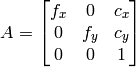 $A = \begin{bmatrix} f_x & 0 & c_x \\ 0 & f_y & c_y \\ 0 & 0 & 1 \end{bmatrix}$